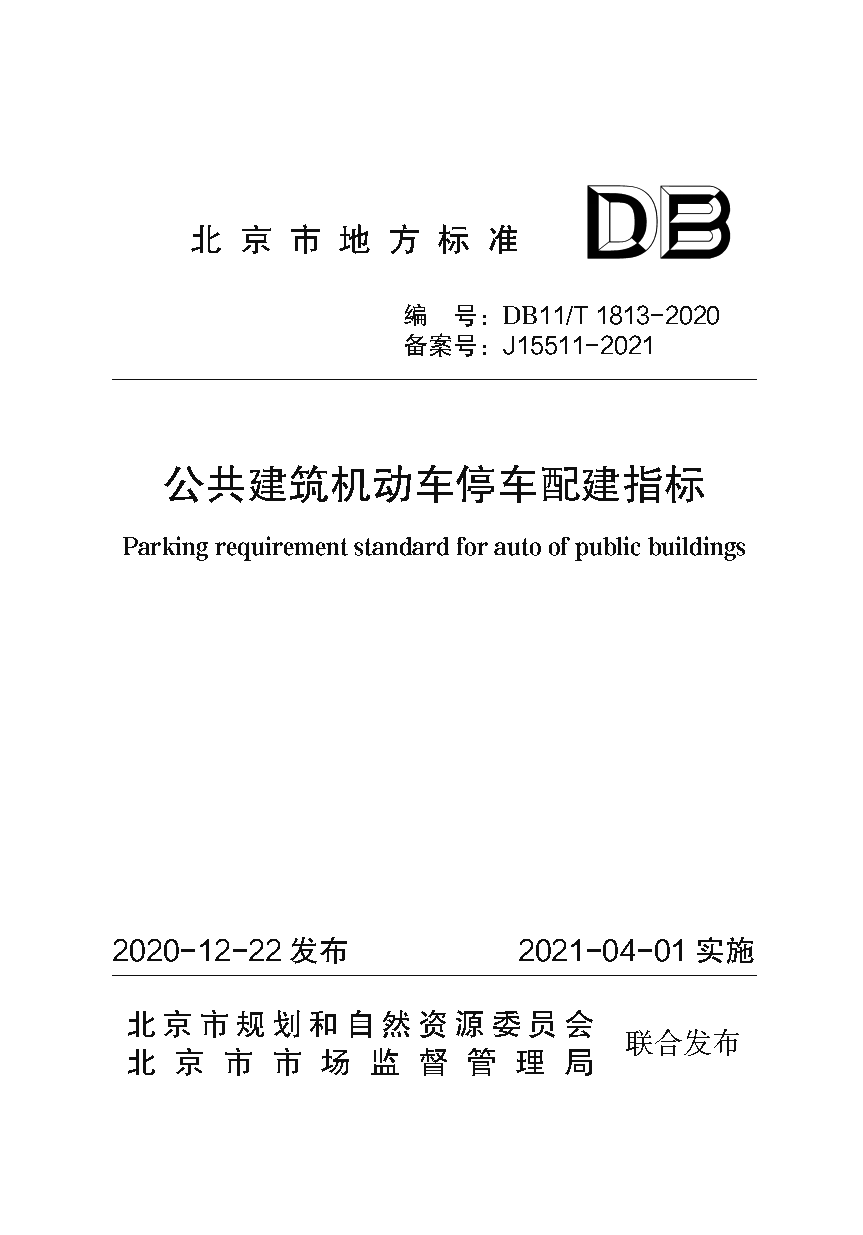 北京市地方标准 DB

编 号：DB11/T 1813-2020
备案号：J15511-2021

公共建筑机动车停车配建指标

Parking requirement standard for auto of public buildings

2020-12-22 发布 2021-04-01 实施

北京市规划和自然资源委员会
北京市市场监督管理局
联合发布